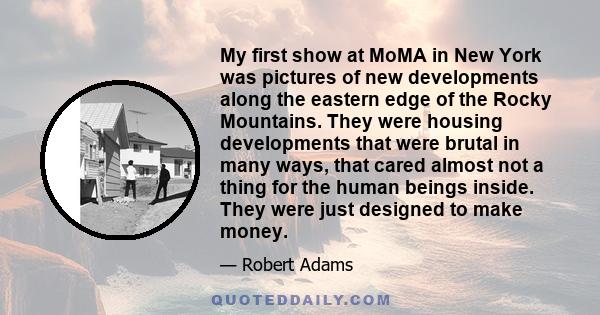 My first show at MoMA in New York was pictures of new developments along the eastern edge of the Rocky Mountains. They were housing developments that were brutal in many ways, that cared almost not a thing for the human beings inside. They were just designed to make money.

— Robert Adams

QUOTEDDAILY.COM